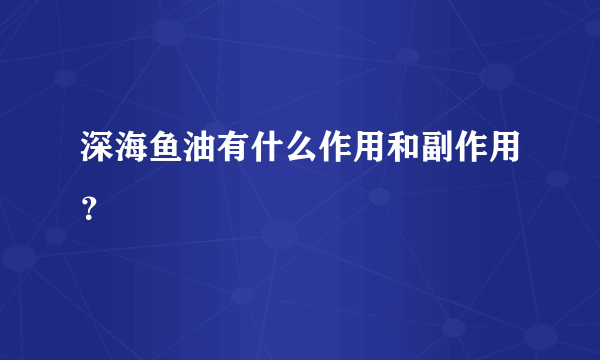 深海鱼油有什么作用和副作用？